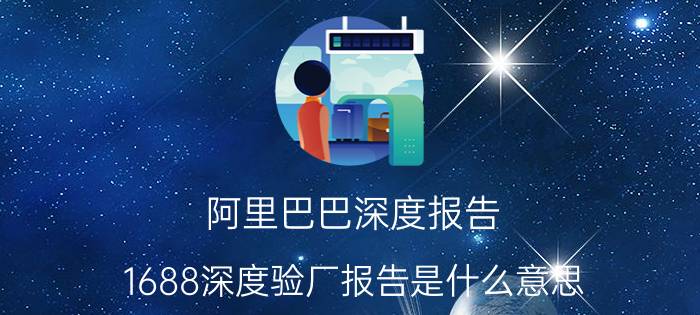 阿里巴巴深度报告

1688深度验厂报告是什么意思